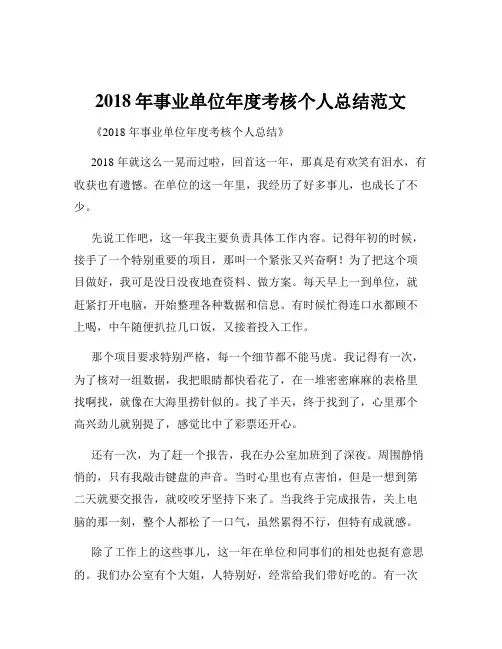 2018 年事业单位年度考核个人总结范文

《2018 年事业单位年度考核个人总结》

2018 年就这么一晃而过啦，回首这一年，那真是有欢笑有泪水，有收获也有遗憾。在单位的这一年里，我经历了好多事儿，也成长了不少。

先说工作吧，这一年我主要负责具体工作内容。记得年初的时候，接手了一个特别重要的项目，那叫一个紧张又兴奋啊！为了把这个项目做好，我可是没日没夜地查资料、做方案。每天早上一到单位，就赶紧打开电脑，开始整理各种数据和信息。有时候忙得连口水都顾不上喝，中午随便扒拉几口饭，又接着投入工作。

那个项目要求特别严格，每一个细节都不能马虎。我记得有一次，为了核对一组数据，我把眼睛都快看花了，在一堆密密麻麻的表格里找啊找，就像在大海里捞针似的。找了半天，终于找到了，心里那个高兴劲儿就别提了，感觉比中了彩票还开心。

还有一次，为了赶一个报告，我在办公室加班到了深夜。周围静悄悄的，只有我敲击键盘的声音。当时心里也有点害怕，但是一想到第二天就要交报告，就咬咬牙坚持下来了。当我终于完成报告，关上电脑的那一刻，整个人都松了一口气，虽然累得不行，但特有成就感。

除了工作上的这些事儿，这一年在单位和同事们的相处也挺有意思的。我们办公室有个大姐，人特别好，经常给我们带好吃的。有一次